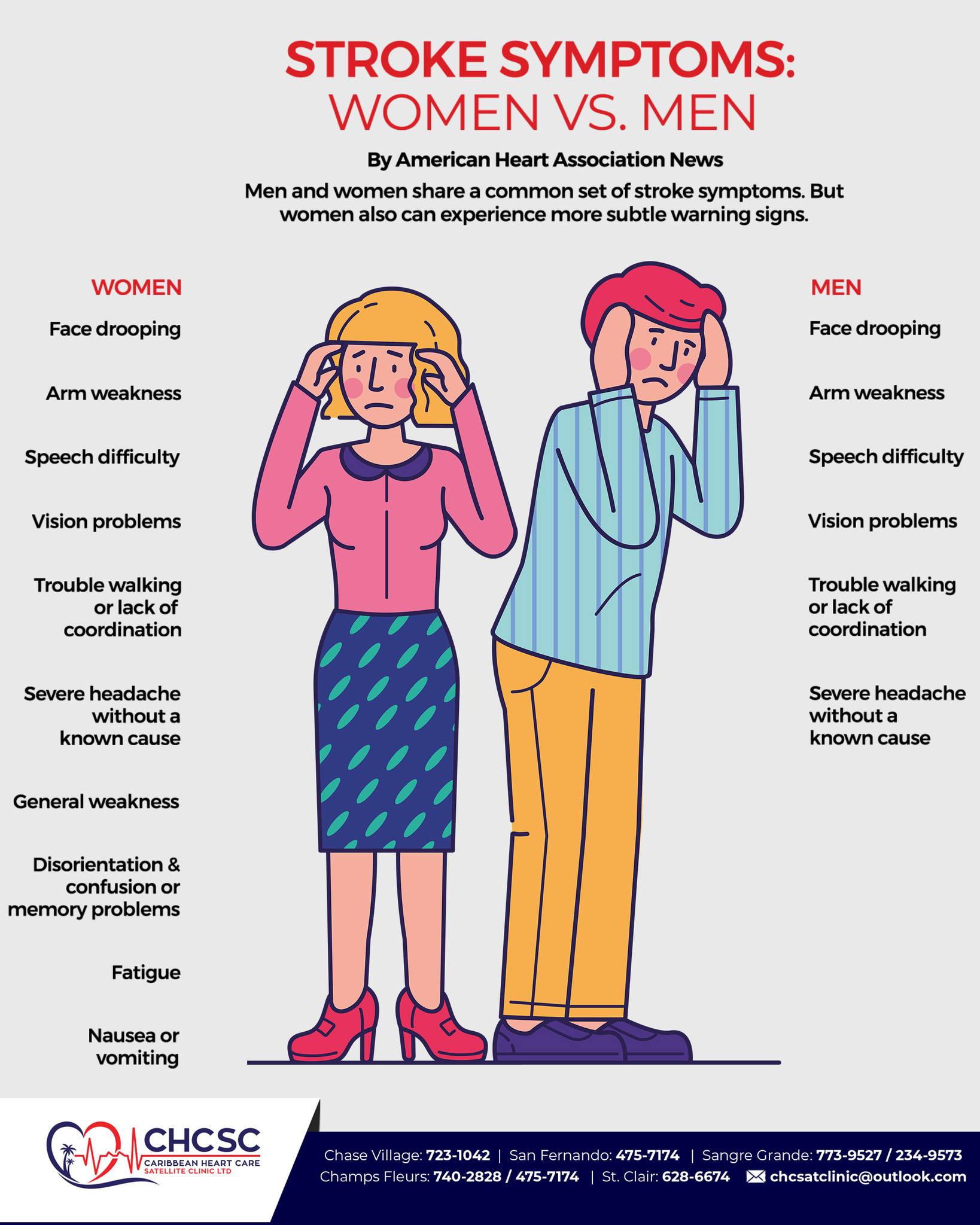 STROKE SYMPTOMS:
WOMEN VS. MEN

By American Heart Association News

Men and women share a common set of stroke symptoms. But women also can experience more subtle warning signs.

WOMEN

Face drooping

Arm weakness

Speech difficulty

Vision problems

Trouble walking or lack of coordination

Severe headache without a known cause

General weakness

Disorientation & confusion or memory problems

Fatigue

Nausea or vomiting

MEN

Face drooping

Arm weakness

Speech difficulty

Vision problems

Trouble walking or lack of coordination

Severe headache without a known cause

CHCSC
CARIBBEAN HEART CARE
SATELLITE CLINIC LTD

Chase Village: 723-1042 | San Fernando: 475-7174 | Sangre Grande: 773-9527 / 234-9573
Champs Fleurs: 740-2828 / 475-7174 | St. Clair: 628-6674 chcsatclinic@outlook.com